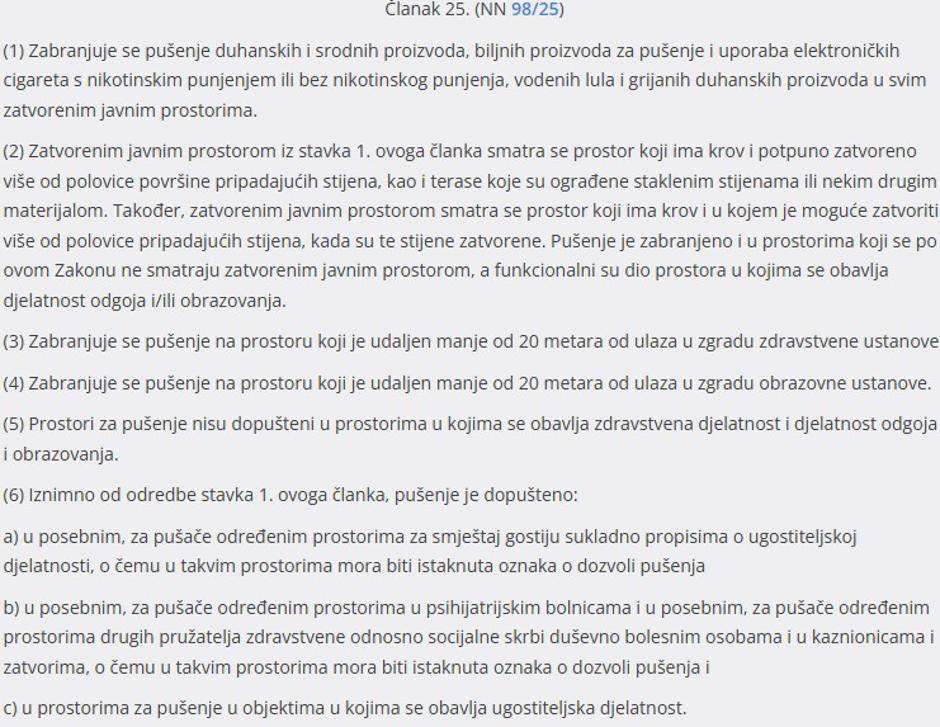 Članak 25. (NN 98/25)

(1) Zabranjuje se pušenje duhanskih i srodnih proizvoda, biljnih proizvoda za pušenje i uporaba elektroničkih cigareta s nikotinskim punjenjem ili bez nikotinskog punjenja, vodenih lula i grijanih duhanskih proizvoda u svim zatvorenim javnim prostorima.

(2) Zatvorenim javnim prostorom iz stavka 1. ovoga članka smatra se prostor koji ima krov i potpuno zatvoreno više od polovice površine pripadajućih stijena, kao i terase koje su ograđene staklenim stijenama ili nekim drugim materijalom. Također, zatvorenim javnim prostorom smatra se prostor koji ima krov i u kojem je moguće zatvoriti više od polovice pripadajućih stijena, kada su te stijene zatvorene. Pušenje je zabranjeno i u prostorima koji se po ovom Zakonu ne smatraju zatvorenim javnim prostorom, a funkcionalni su dio prostora u kojima se obavlja djelatnost odgoja i/ili obrazovanja.

(3) Zabranjuje se pušenje na prostoru koji je udaljen manje od 20 metara od ulaza u zgradu zdravstvene ustanove

(4) Zabranjuje se pušenje na prostoru koji je udaljen manje od 20 metara od ulaza u zgradu obrazovne ustanove.

(5) Prostori za pušenje nisu dopušteni u prostorima u kojima se obavlja zdravstvena djelatnost i djelatnost odgoja i obrazovanja.

(6) Iznimno od odredbe stavka 1. ovoga članka, pušenje je dopušteno:

a) u posebnim, za pušače određenim prostorima za smještaj gostiju sukladno propisima o ugostiteljskoj djelatnosti, o čemu u takvim prostorima mora biti istaknuta oznaka o dozvoli pušenja

b) u posebnim, za pušače određenim prostorima u psihijatrijskim bolnicama i u posebnim, za pušače određenim prostorima drugih pružatelja zdravstvene odnosno socijalne skrbi duševno bolesnim osobama i u kaznionicama i zatvorima, o čemu u takvim prostorima mora biti istaknuta oznaka o dozvoli pušenja i

c) u prostorima za pušenje u objektima u kojima se obavlja ugostiteljska djelatnost.